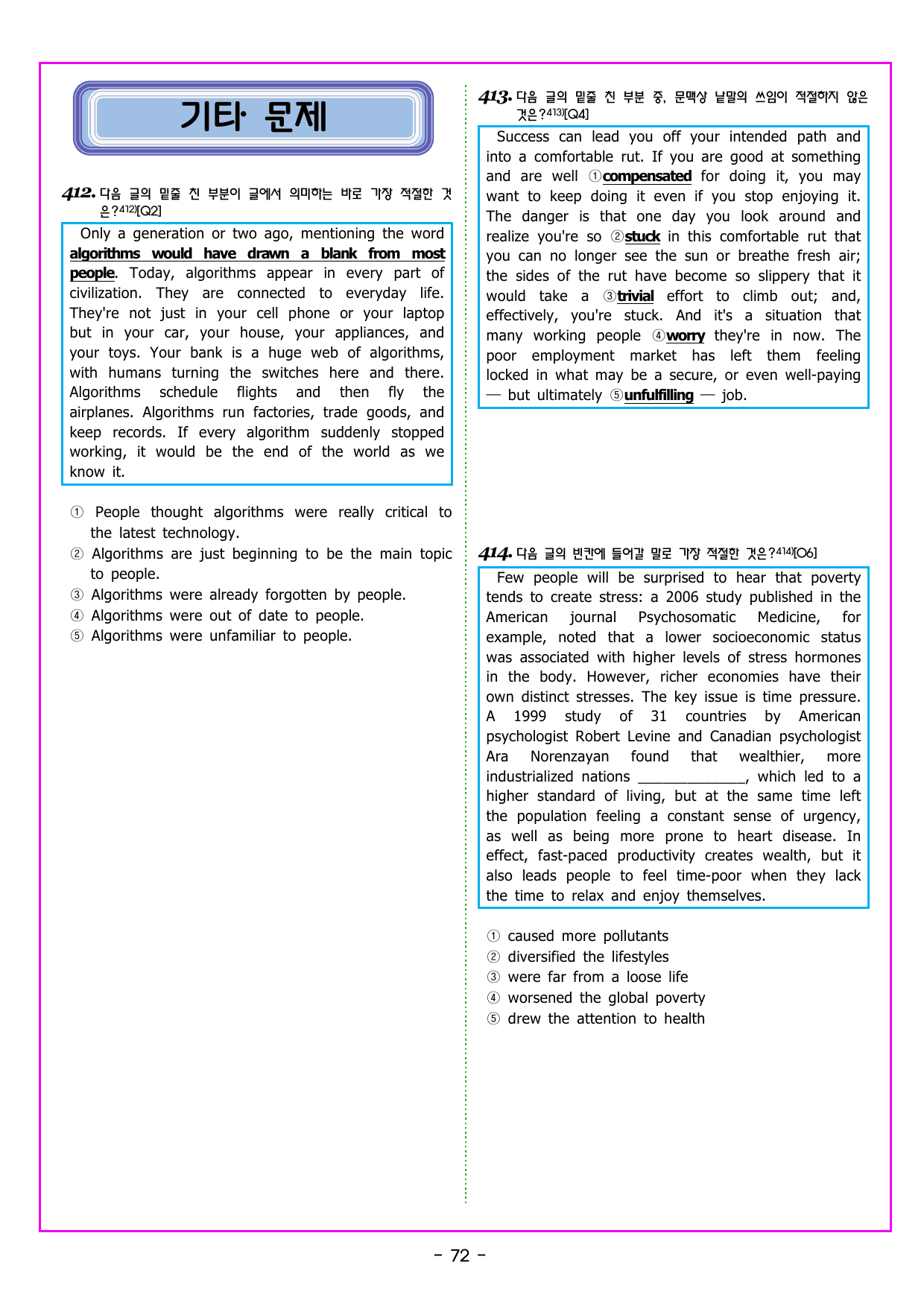 기타 문제

412. 다음 글의 밑줄 친 부분이 글에서 의미하는 바로 가장 적절한 것은?$^{412)}$[Q2]

Only a generation or two ago, mentioning the word algorithms would have drawn a blank from most people. Today, algorithms appear in every part of civilization. They are connected to everyday life. They're not just in your cell phone or your laptop but in your car, your house, your appliances, and your toys. Your bank is a huge web of algorithms, with humans turning the switches here and there. Algorithms schedule flights and then fly the airplanes. Algorithms run factories, trade goods, and keep records. If every algorithm suddenly stopped working, it would be the end of the world as we know it.

① People thought algorithms were really critical to the latest technology.
② Algorithms are just beginning to be the main topic to people.
③ Algorithms were already forgotten by people.
④ Algorithms were out of date to people.
⑤ Algorithms were unfamiliar to people.

413. 다음 글의 밑줄 친 부분 중, 문맥상 낱말의 쓰임이 적절하지 않은 것은?$^{413)}$[Q4]

Success can lead you off your intended path and into a comfortable rut. If you are good at something and are well ①compensated for doing it, you may want to keep doing it even if you stop enjoying it. The danger is that one day you look around and realize you're so ②stuck in this comfortable rut that you can no longer see the sun or breathe fresh air; the sides of the rut have become so slippery that it would take a ③trivial effort to climb out; and, effectively, you're stuck. And it's a situation that many working people ④worry they're in now. The poor employment market has left them feeling locked in what may be a secure, or even well-paying — but ultimately ⑤unfulfilling — job.

414. 다음 글의 빈칸에 들어갈 말로 가장 적절한 것은?$^{414)}$[O6]

Few people will be surprised to hear that poverty tends to create stress: a 2006 study published in the American journal Psychosomatic Medicine, for example, noted that a lower socioeconomic status was associated with higher levels of stress hormones in the body. However, richer economies have their own distinct stresses. The key issue is time pressure. A 1999 study of 31 countries by American psychologist Robert Levine and Canadian psychologist Ara Norenzayan found that wealthier, more industrialized nations ____, which led to a higher standard of living, but at the same time left the population feeling a constant sense of urgency, as well as being more prone to heart disease. In effect, fast-paced productivity creates wealth, but it also leads people to feel time-poor when they lack the time to relax and enjoy themselves.

① caused more pollutants
② diversified the lifestyles
③ were far from a loose life
④ worsened the global poverty
⑤ drew the attention to health

- 72 -